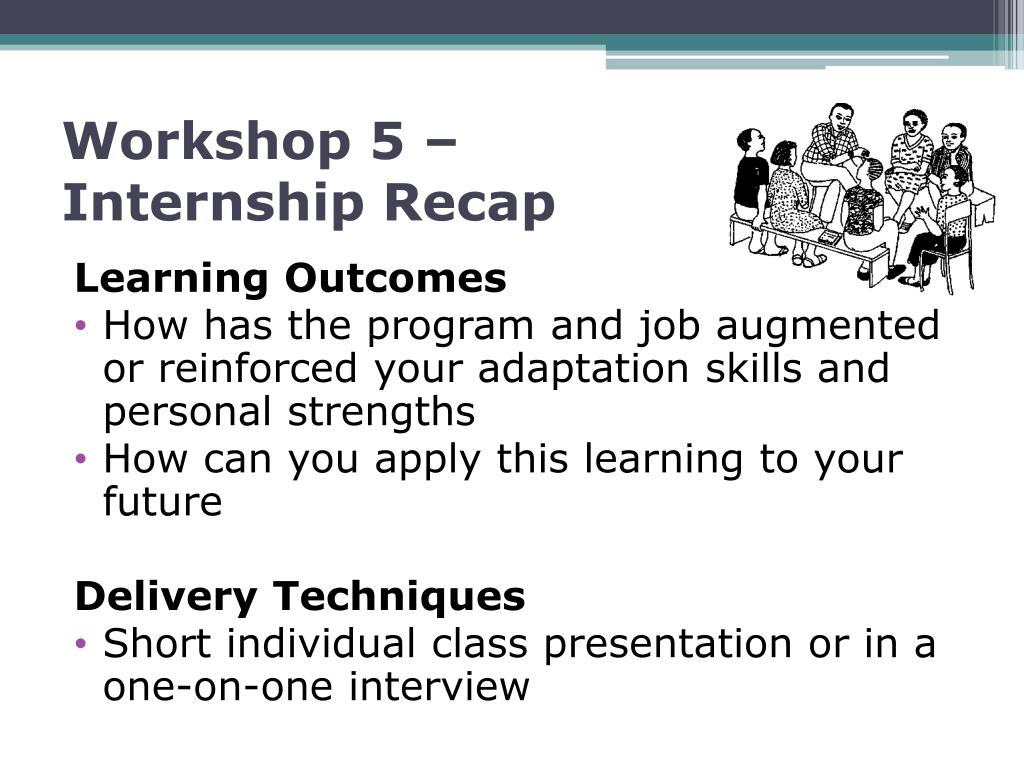 Workshop 5 – Internship Recap

Learning Outcomes

• How has the program and job augmented or reinforced your adaptation skills and personal strengths
• How can you apply this learning to your future

Delivery Techniques

• Short individual class presentation or in a one-on-one interview